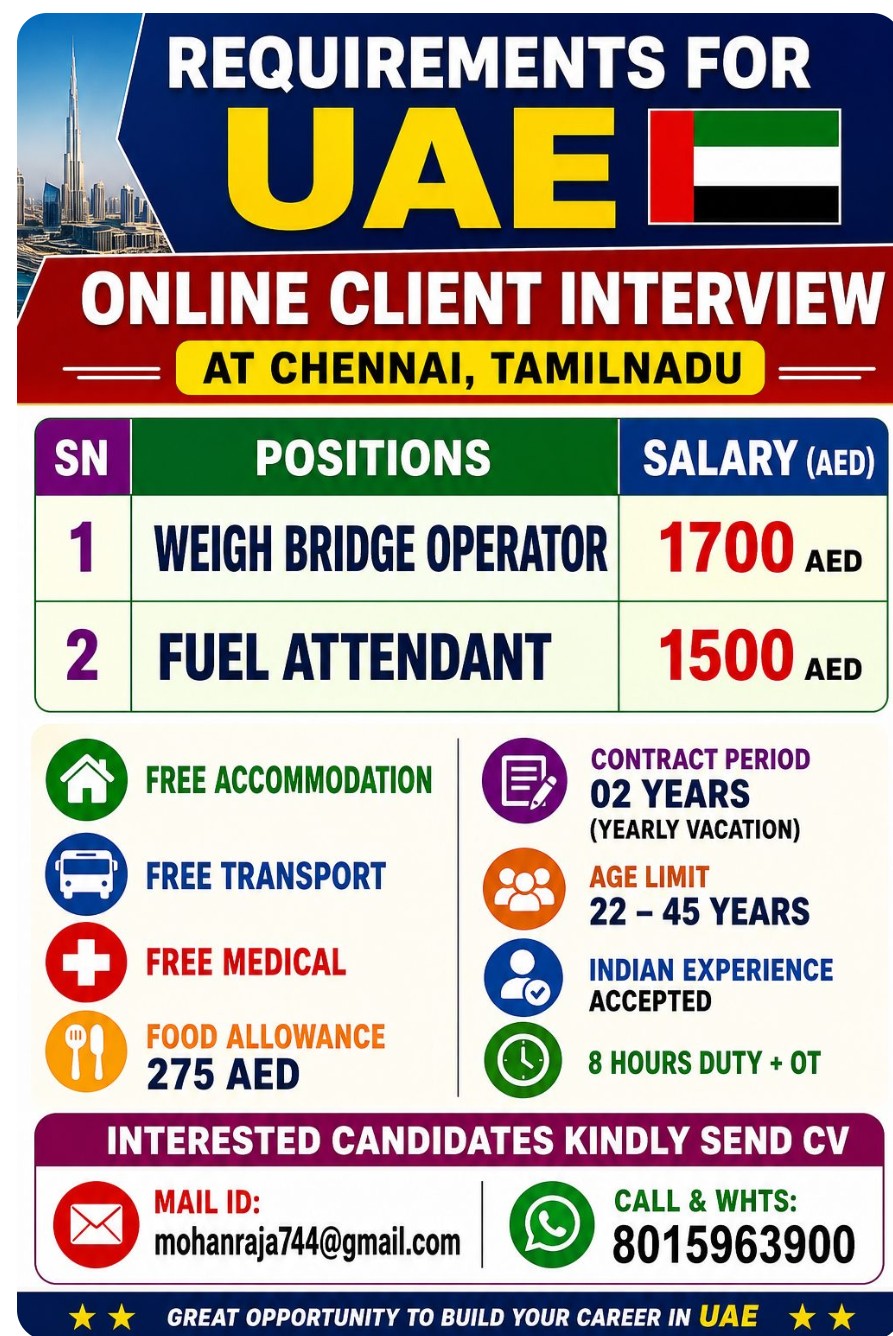 REQUIREMENTS FOR
UAE

ONLINE CLIENT INTERVIEW
AT CHENNAI, TAMILNADU

| SN | POSITIONS | SALARY (AED) |
|---|---|---|
| 1 | WEIGH BRIDGE OPERATOR | 1700 AED |
| 2 | FUEL ATTENDANT | 1500 AED |

FREE ACCOMMODATION
FREE TRANSPORT
FREE MEDICAL
FOOD ALLOWANCE 275 AED

CONTRACT PERIOD 02 YEARS (YEARLY VACATION)
AGE LIMIT 22 – 45 YEARS
INDIAN EXPERIENCE ACCEPTED
8 HOURS DUTY + OT

INTERESTED CANDIDATES KINDLY SEND CV
MAIL ID: mohanraja744@gmail.com
CALL & WHTS: 8015963900

★ ★ GREAT OPPORTUNITY TO BUILD YOUR CAREER IN UAE ★ ★